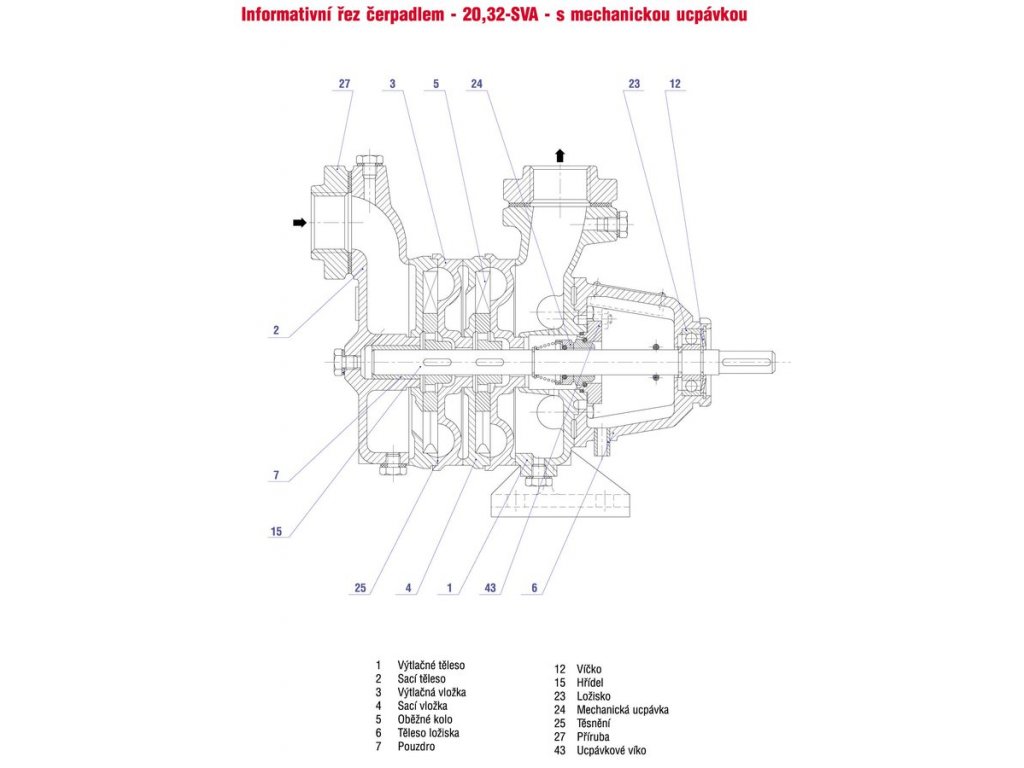 Informativní řez čerpadlem - 20,32-SVA - s mechanickou ucpávkou

27
3
5
24
23
12
2
7
15
25
4
1
43
6

1 Výtlačné těleso
2 Sací těleso
3 Výtlačná vložka
4 Sací vložka
5 Oběžné kolo
6 Těleso ložiska
7 Pouzdro

12 Víčko
15 Hřídel
23 Ložisko
24 Mechanická ucpávka
25 Těsnění
27 Příruba
43 Ucpávkové víko